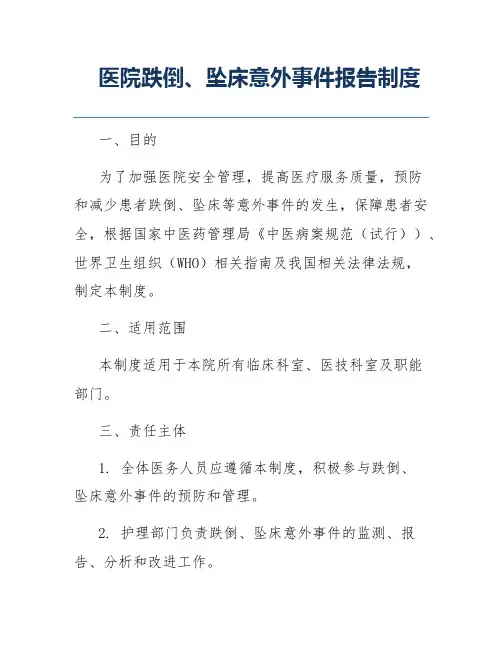 医院跌倒、坠床意外事件报告制度

一、目的

为了加强医院安全管理，提高医疗服务质量，预防和减少患者跌倒、坠床等意外事件的发生，保障患者安全，根据国家中医药管理局《中医病案规范（试行））、世界卫生组织（WHO）相关指南及我国相关法律法规，制定本制度。

二、适用范围

本制度适用于本院所有临床科室、医技科室及职能部门。

三、责任主体

1. 全体医务人员应遵循本制度，积极参与跌倒、坠床意外事件的预防和管理。

2. 护理部门负责跌倒、坠床意外事件的监测、报告、分析和改进工作。